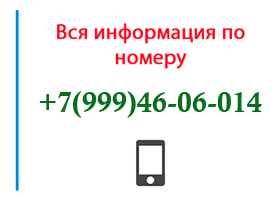 Вся информация по номеру

+7(999)46-06-014